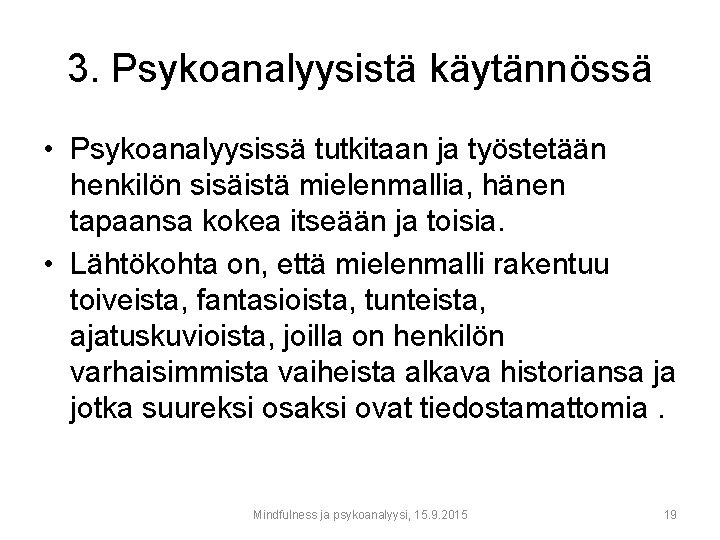 3. Psykoanalyysistä käytännössä

• Psykoanalyysissä tutkitaan ja työstetään henkilön sisäistä mielenmallia, hänen tapaansa kokea itseään ja toisia.

• Lähtökohta on, että mielenmalli rakentuu toiveista, fantasioista, tunteista, ajatuskuvioista, joilla on henkilön varhaisimmista vaiheista alkava historiansa ja jotka suureksi osaksi ovat tiedostamattomia .

Mindfulness ja psykoanalyysi, 15.9.2015

19